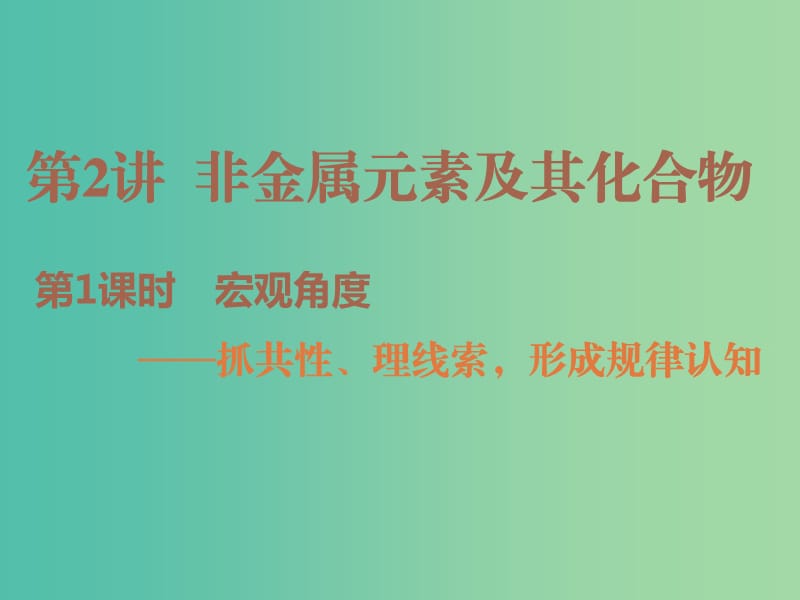 第2讲 非金属元素及其化合物

第1课时 宏观角度

——抓共性、理线索，形成规律认知